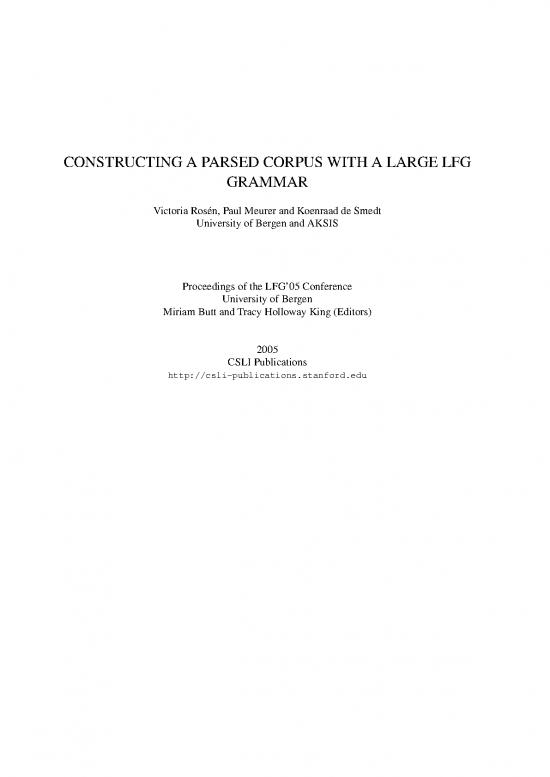 CONSTRUCTING A PARSED CORPUS WITH A LARGE LFG GRAMMAR

Victoria Rosén, Paul Meurer and Koenraad de Smedt
University of Bergen and AKSIS

Proceedings of the LFG'05 Conference
University of Bergen
Miriam Butt and Tracy Holloway King (Editors)

2005
CSLI Publications
http://csli-publications.stanford.edu